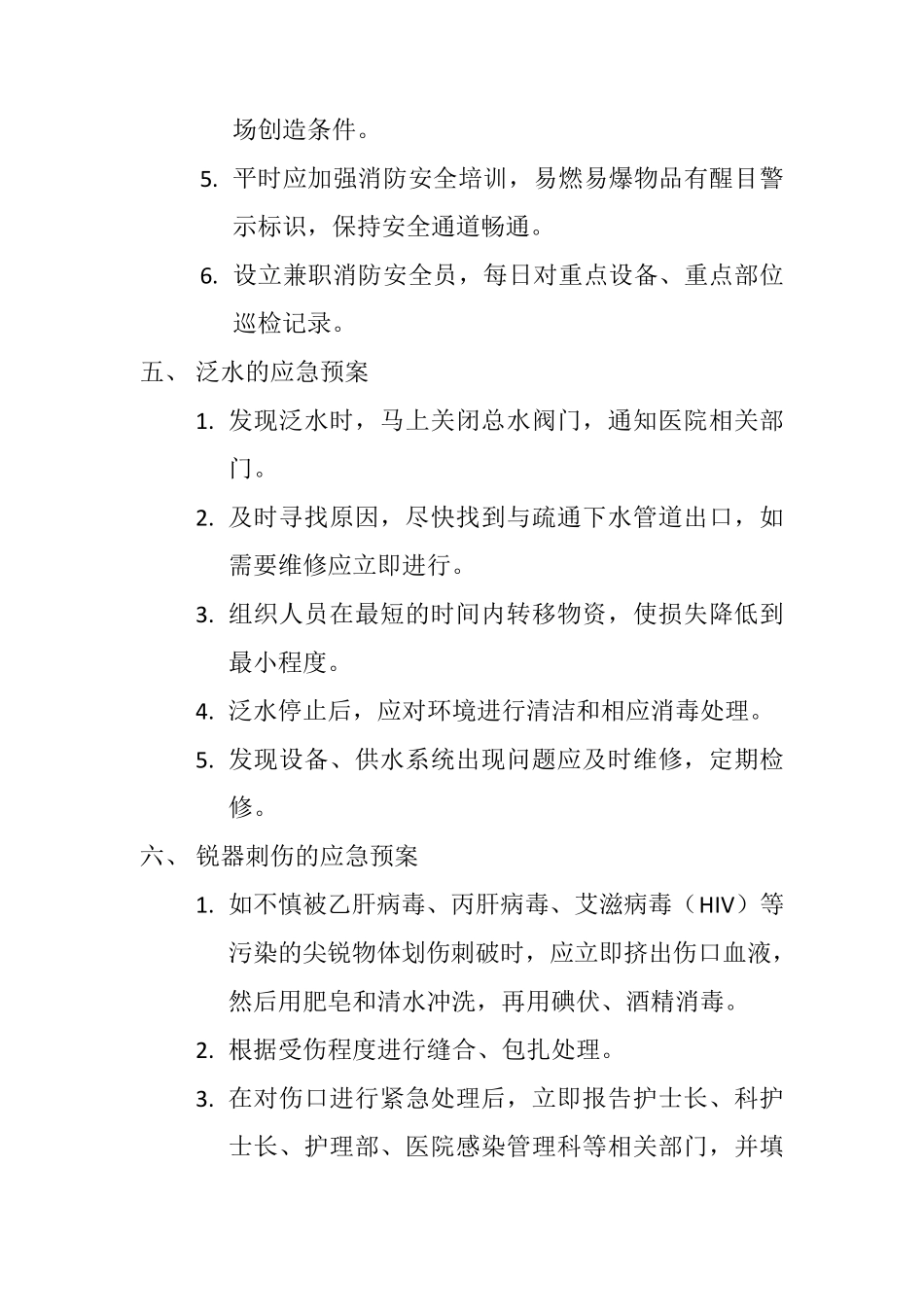 场创造条件。

5. 平时应加强消防安全培训，易燃易爆物品有醒目警示标识，保持安全通道畅通。

6. 设立兼职消防安全员，每日对重点设备、重点部位巡检记录。

五、 泛水的应急预案

1. 发现泛水时，马上关闭总水阀门，通知医院相关部门。

2. 及时寻找原因，尽快找到与疏通下水管道出口，如需要维修应立即进行。

3. 组织人员在最短的时间内转移物资，使损失降低到最小程度。

4. 泛水停止后，应对环境进行清洁和相应消毒处理。

5. 发现设备、供水系统出现问题应及时维修，定期检修。

六、 锐器刺伤的应急预案

1. 如不慎被乙肝病毒、丙肝病毒、艾滋病毒（HIV）等污染的尖锐物体划伤刺破时，应立即挤出伤口血液，然后用肥皂和清水冲洗，再用碘伏、酒精消毒。

2. 根据受伤程度进行缝合、包扎处理。

3. 在对伤口进行紧急处理后，立即报告护士长、科护士长、护理部、医院感染管理科等相关部门，并填